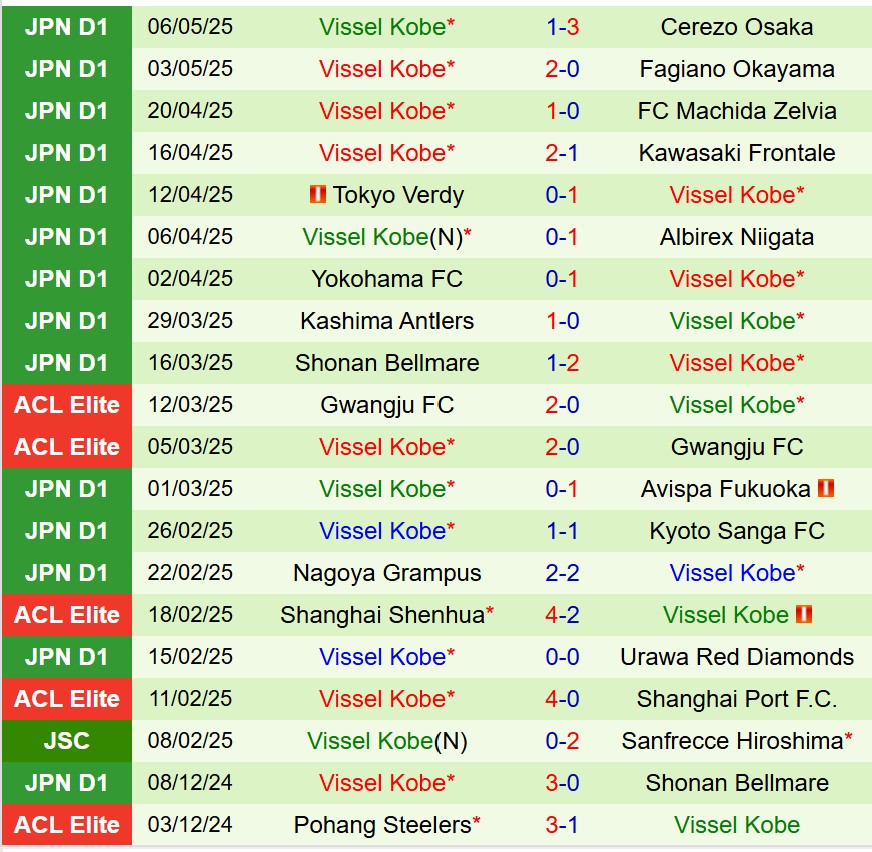 | JPN D1 | 06/05/25 | Vissel Kobe* | 1-3 | Cerezo Osaka |
|---|---|---|---|---|
| JPN D1 | 03/05/25 | Vissel Kobe* | 2-0 | Fagiano Okayama |
| JPN D1 | 20/04/25 | Vissel Kobe* | 1-0 | FC Machida Zelvia |
| JPN D1 | 16/04/25 | Vissel Kobe* | 2-1 | Kawasaki Frontale |
| JPN D1 | 12/04/25 | Tokyo Verdy | 0-1 | Vissel Kobe* |
| JPN D1 | 06/04/25 | Vissel Kobe(N)* | 0-1 | Albirex Niigata |
| JPN D1 | 02/04/25 | Yokohama FC | 0-1 | Vissel Kobe* |
| JPN D1 | 29/03/25 | Kashima Antlers | 1-0 | Vissel Kobe* |
| JPN D1 | 16/03/25 | Shonan Bellmare | 1-2 | Vissel Kobe* |
| ACL Elite | 12/03/25 | Gwangju FC | 2-0 | Vissel Kobe* |
| ACL Elite | 05/03/25 | Vissel Kobe* | 2-0 | Gwangju FC |
| JPN D1 | 01/03/25 | Vissel Kobe* | 0-1 | Avispa Fukuoka |
| JPN D1 | 26/02/25 | Vissel Kobe* | 1-1 | Kyoto Sanga FC |
| JPN D1 | 22/02/25 | Nagoya Grampus | 2-2 | Vissel Kobe* |
| ACL Elite | 18/02/25 | Shanghai Shenhua* | 4-2 | Vissel Kobe |
| JPN D1 | 15/02/25 | Vissel Kobe* | 0-0 | Urawa Red Diamonds |
| ACL Elite | 11/02/25 | Vissel Kobe* | 4-0 | Shanghai Port F.C. |
| JSC | 08/02/25 | Vissel Kobe(N) | 0-2 | Sanfrecce Hiroshima* |
| JPN D1 | 08/12/24 | Vissel Kobe* | 3-0 | Shonan Bellmare |
| ACL Elite | 03/12/24 | Pohang Steelers* | 3-1 | Vissel Kobe |